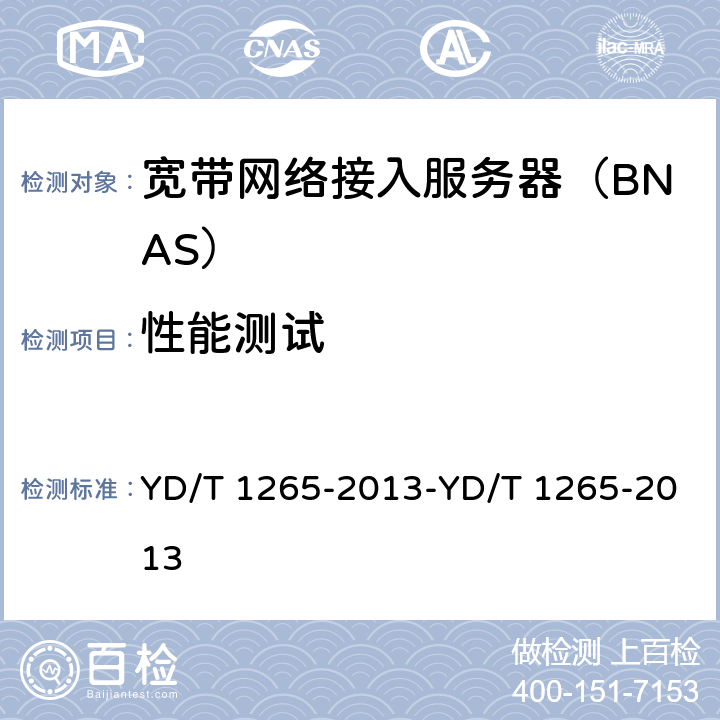 MA CNAS AL ilac-MRA

检测对象： 宽带网络接入服务器（BNAS）

检测项目： 性能测试

检测标准： YD/T 1265-2013-YD/T 1265-2013

百检
Baijiantest.com

做检测 上百检
400-151-7153